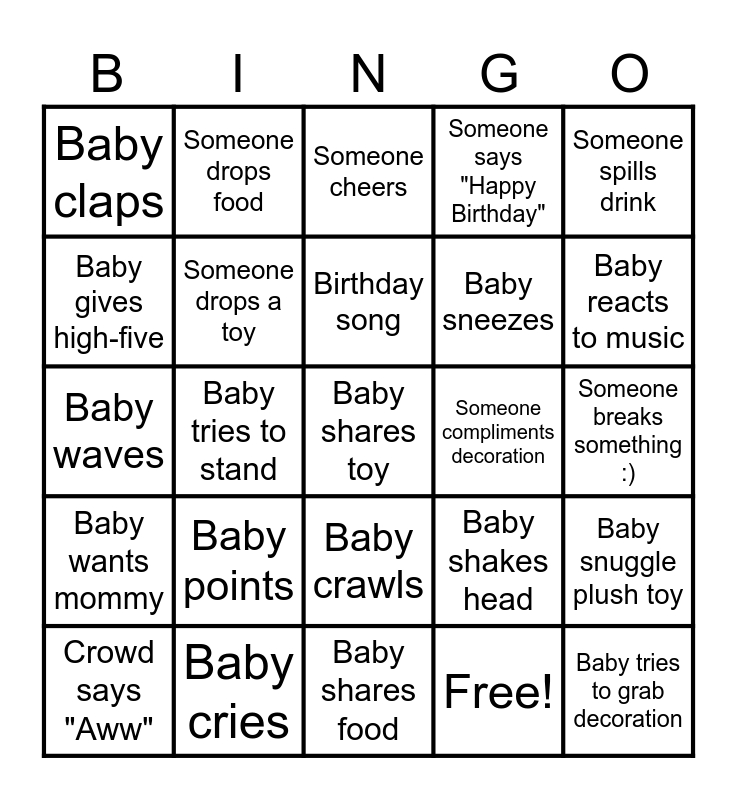 | B | I | N | G | O |
|---|---|---|---|---|
| Baby claps | Someone drops food | Someone cheers | Someone says "Happy Birthday" | Someone spills drink |
| Baby gives high-five | Someone drops a toy | Birthday song | Baby sneezes | Baby reacts to music |
| Baby waves | Baby tries to stand | Baby shares toy | Someone compliments decoration | Someone breaks something :) |
| Baby wants mommy | Baby points | Baby crawls | Baby shakes head | Baby snuggle plush toy |
| Crowd says "Aww" | Baby cries | Baby shares food | Free! | Baby tries to grab decoration |